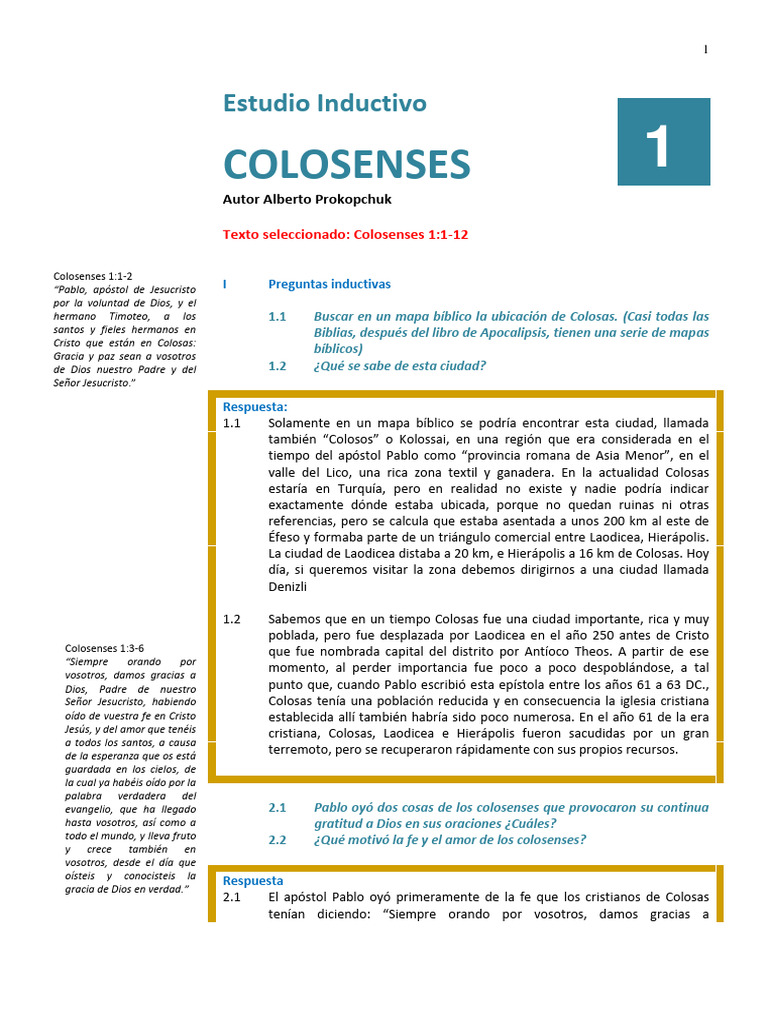 I

Estudio Inductivo

COLOSENSES

1

Autor Alberto Prokopchuk

Texto seleccionado: Colosenses 1:1-12

Colosenses 1:1-2
"Pablo, apóstol de Jesucristo por la voluntad de Dios, y el hermano Timoteo, a los santos y fieles hermanos en Cristo que están en Colosas: Gracia y paz sean a vosotros de Dios nuestro Padre y del Señor Jesucristo."

I Preguntas inductivas

1.1 Buscar en un mapa bíblico la ubicación de Colosas. (Casi todas las Biblias, después del libro de Apocalipsis, tienen una serie de mapas bíblicos)

1.2 ¿Qué se sabe de esta ciudad?

Respuesta:
1.1 Solamente en un mapa bíblico se podría encontrar esta ciudad, llamada también "Colosos" o Kolossai, en una región que era considerada en el tiempo del apóstol Pablo como "provincia romana de Asia Menor", en el valle del Lico, una rica zona textil y ganadera. En la actualidad Colosas estaría en Turquía, pero en realidad no existe y nadie podría indicar exactamente dónde estaba ubicada, porque no quedan ruinas ni otras referencias, pero se calcula que estaba asentada a unos 200 km al este de Éfeso y formaba parte de un triángulo comercial entre Laodicea, Hierápolis. La ciudad de Laodicea distaba a 20 km, e Hierápolis a 16 km de Colosas. Hoy día, si queremos visitar la zona debemos dirigirnos a una ciudad llamada Denizli

1.2 Sabemos que en un tiempo Colosas fue una ciudad importante, rica y muy poblada, pero fue desplazada por Laodicea en el año 250 antes de Cristo que fue nombrada capital del distrito por Antíoco Theos. A partir de ese momento, al perder importancia fue poco a poco despoblándose, a tal punto que, cuando Pablo escribió esta epístola entre los años 61 a 63 DC., Colosas tenía una población reducida y en consecuencia la iglesia cristiana establecida allí también habría sido poco numerosa. En el año 61 de la era cristiana, Colosas, Laodicea e Hierápolis fueron sacudidas por un gran terremoto, pero se recuperaron rápidamente con sus propios recursos.

Colosenses 1:3-6
"Siempre orando por vosotros, damos gracias a Dios, Padre de nuestro Señor Jesucristo, habiendo oído de vuestra fe en Cristo Jesús, y del amor que tenéis a todos los santos, a causa de la esperanza que os está guardada en los cielos, de la cual ya habéis oído por la palabra verdadera del evangelio, que ha llegado hasta vosotros, así como a todo el mundo, y lleva fruto y crece también en vosotros, desde el día que oísteis y conocisteis la gracia de Dios en verdad."

2.1 Pablo oyó dos cosas de los colosenses que provocaron su continua gratitud a Dios en sus oraciones ¿Cuáles?

2.2 ¿Qué motivó la fe y el amor de los colosenses?

Respuesta
2.1 El apóstol Pablo oyó primeramente de la fe que los cristianos de Colosas tenían diciendo: "Siempre orando por vosotros, damos gracias a